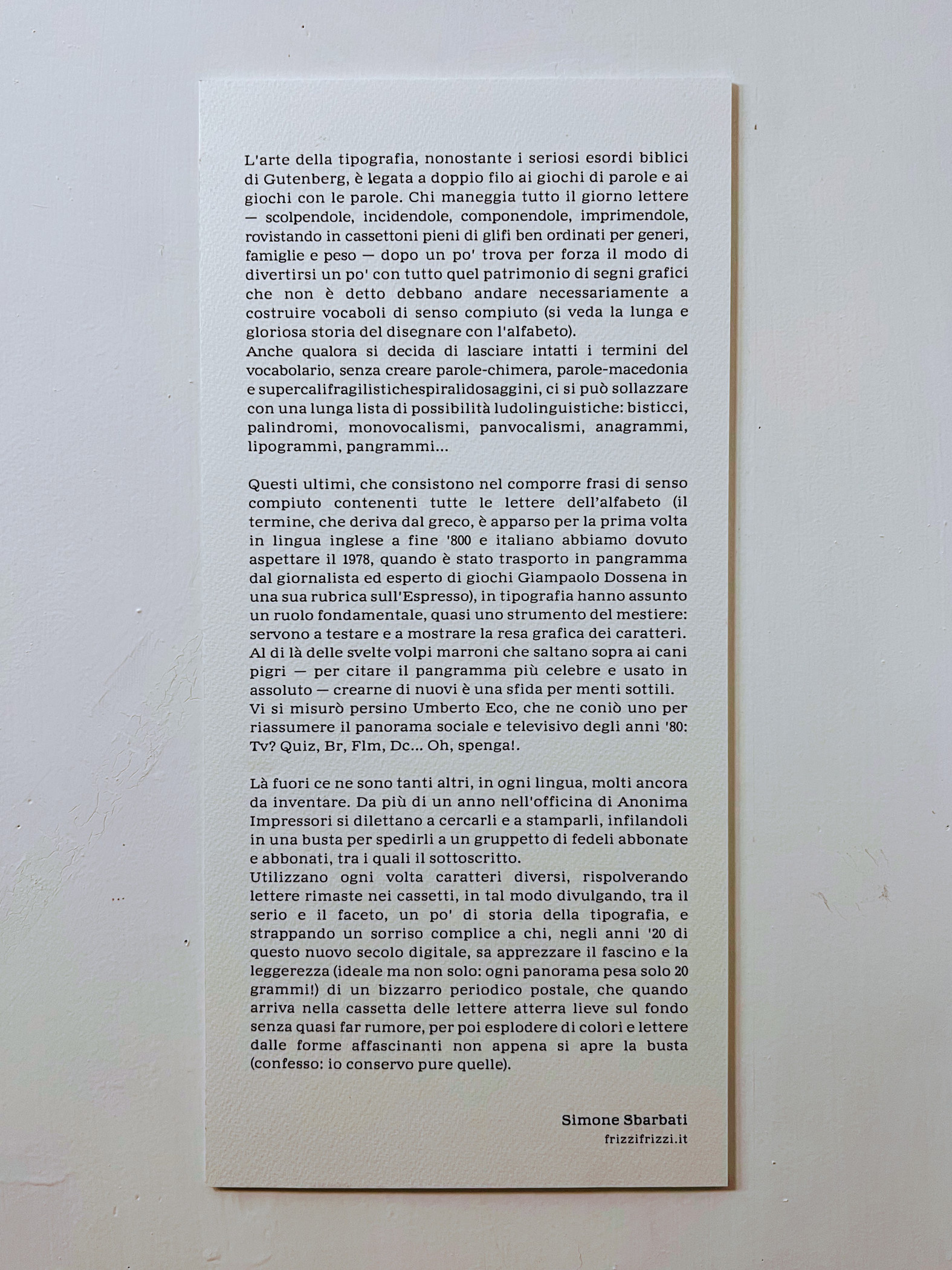 L'arte della tipografia, nonostante i seriosi esordi biblici di Gutenberg, è legata a doppio filo ai giochi di parole e ai giochi con le parole. Chi maneggia tutto il giorno lettere — scolpendole, incidendole, componendole, imprimendole, rovistando in cassettoni pieni di glifi ben ordinati per generi, famiglie e peso — dopo un po' trova per forza il modo di divertirsi un po' con tutto quel patrimonio di segni grafici che non è detto debbano andare necessariamente a costruire vocaboli di senso compiuto (si veda la lunga e gloriosa storia del disegnare con l'alfabeto).
Anche qualora si decida di lasciare intatti i termini del vocabolario, senza creare parole-chimera, parole-macedonia e supercalifragilistichespiralidosaggini, ci si può sollazzare con una lunga lista di possibilità ludolinguistiche: bisticci, palindromi, monovocalismi, panvocalismi, anagrammi, lipogrammi, pangrammi...

Questi ultimi, che consistono nel comporre frasi di senso compiuto contenenti tutte le lettere dell'alfabeto (il termine, che deriva dal greco, è apparso per la prima volta in lingua inglese a fine '800 e italiano abbiamo dovuto aspettare il 1978, quando è stato trasporto in pangramma dal giornalista ed esperto di giochi Giampaolo Dossena in una sua rubrica sull'Espresso), in tipografia hanno assunto un ruolo fondamentale, quasi uno strumento del mestiere: servono a testare e a mostrare la resa grafica dei caratteri. Al di là delle svelte volpi marroni che saltano sopra ai cani pigri — per citare il pangramma più celebre e usato in assoluto — crearne di nuovi è una sfida per menti sottili. Vi si misurò persino Umberto Eco, che ne coniò uno per riassumere il panorama sociale e televisivo degli anni '80: Tv? Quiz, Br, Flm, Dc... Oh, spenga!.

Là fuori ce ne sono tanti altri, in ogni lingua, molti ancora da inventare. Da più di un anno nell'officina di Anonima Impressori si dilettano a cercarli e a stamparli, infilandoli in una busta per spedirli a un gruppetto di fedeli abbonate e abbonati, tra i quali il sottoscritto.
Utilizzano ogni volta caratteri diversi, rispolverando lettere rimaste nei cassetti, in tal modo divulgando, tra il serio e il faceto, un po' di storia della tipografia, e strappando un sorriso complice a chi, negli anni '20 di questo nuovo secolo digitale, sa apprezzare il fascino e la leggerezza (ideale ma non solo: ogni panorama pesa solo 20 grammi!) di un bizzarro periodico postale, che quando arriva nella cassetta delle lettere atterra lieve sul fondo senza quasi far rumore, per poi esplodere di colori e lettere dalle forme affascinanti non appena si apre la busta (confesso: io conservo pure quelle).

Simone Sbarbati
frizzifrizzi.it